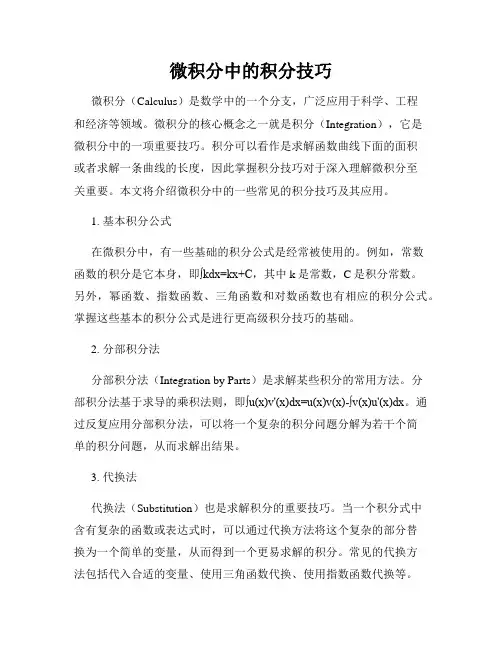 微积分中的积分技巧

微积分（Calculus）是数学中的一个分支，广泛应用于科学、工程和经济等领域。微积分的核心概念之一就是积分（Integration），它是微积分中的一项重要技巧。积分可以看作是求解函数曲线下面的面积或者求解一条曲线的长度，因此掌握积分技巧对于深入理解微积分至关重要。本文将介绍微积分中的一些常见的积分技巧及其应用。

1. 基本积分公式

在微积分中，有一些基础的积分公式是经常被使用的。例如，常数函数的积分是它本身，即$\int kdx=kx+C$，其中 k 是常数，C 是积分常数。另外，幂函数、指数函数、三角函数和对数函数也有相应的积分公式。掌握这些基本的积分公式是进行更高级积分技巧的基础。

2. 分部积分法

分部积分法（Integration by Parts）是求解某些积分的常用方法。分部积分法基于求导的乘积法则，即$\int u(x)v'(x)dx=u(x)v(x)-\int v(x)u'(x)dx$。通过反复应用分部积分法，可以将一个复杂的积分问题分解为若干个简单的积分问题，从而求解出结果。

3. 代换法

代换法（Substitution）也是求解积分的重要技巧。当一个积分式中含有复杂的函数或表达式时，可以通过代换方法将这个复杂的部分替换为一个简单的变量，从而得到一个更易求解的积分。常见的代换方法包括代入合适的变量、使用三角函数代换、使用指数函数代换等。